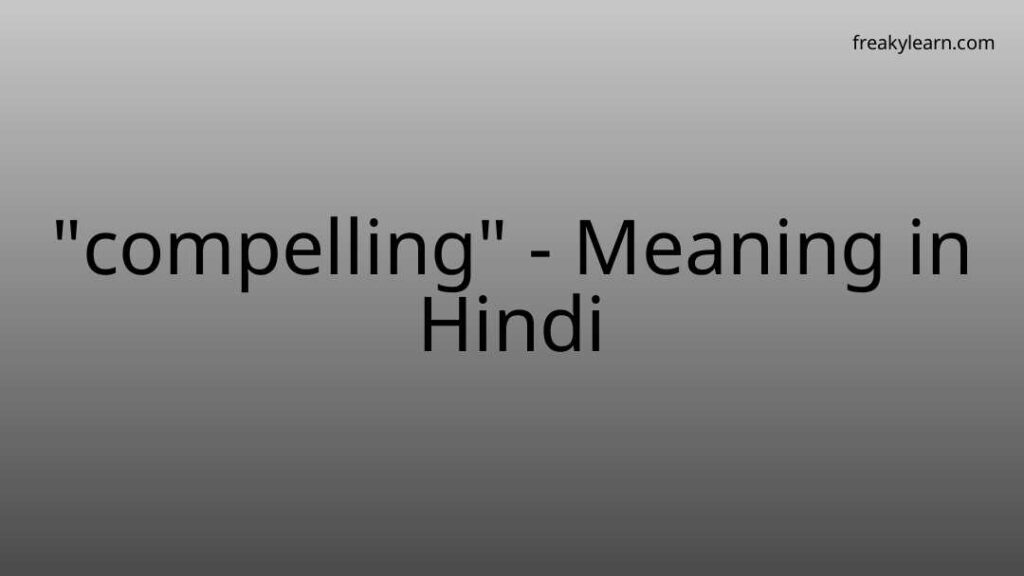 freakylearn.com

"compelling" - Meaning in Hindi